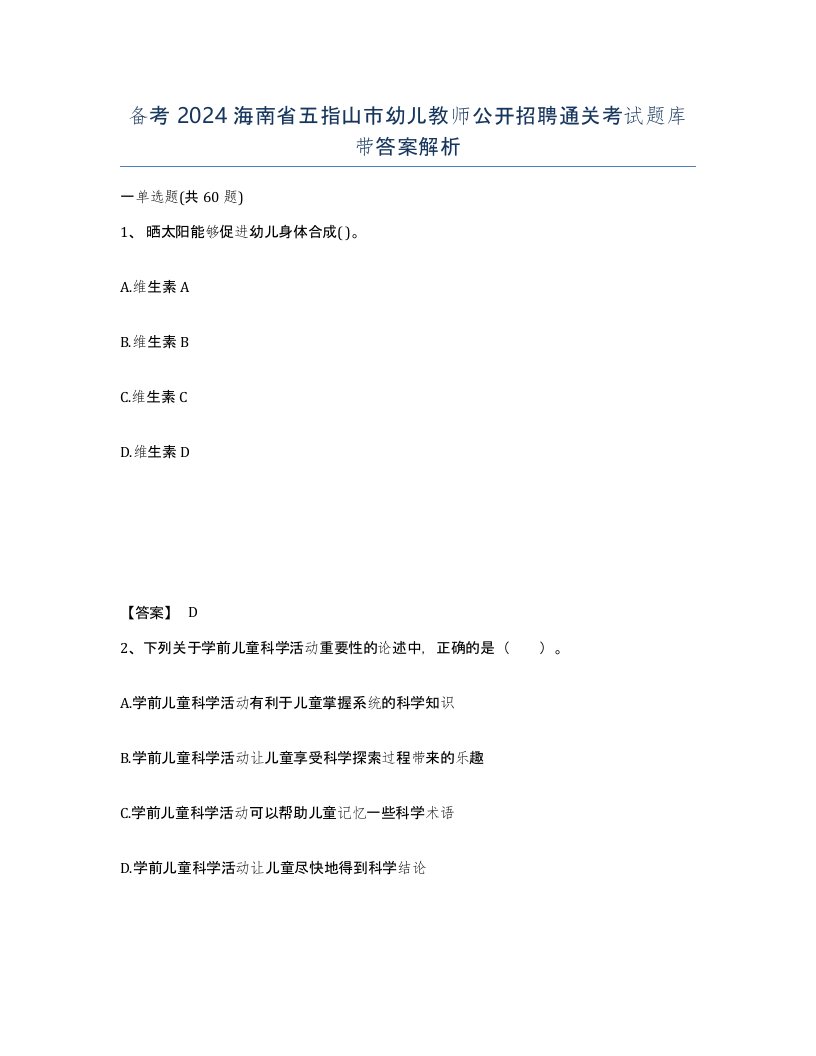 备考 2024 海南省五指山市幼儿教师公开招聘通关考试题库带答案解析

一单选题(共 60 题)

1、晒太阳能够促进幼儿身体合成( )。

A.维生素 A

B.维生素 B

C.维生素 C

D.维生素 D

【答案】 D

2、下列关于学前儿童科学活动重要性的论述中，正确的是（ ）。

A.学前儿童科学活动有利于儿童掌握系统的科学知识

B.学前儿童科学活动让儿童享受科学探索过程带来的乐趣

C.学前儿童科学活动可以帮助儿童记忆一些科学术语

D.学前儿童科学活动让儿童尽快地得到科学结论